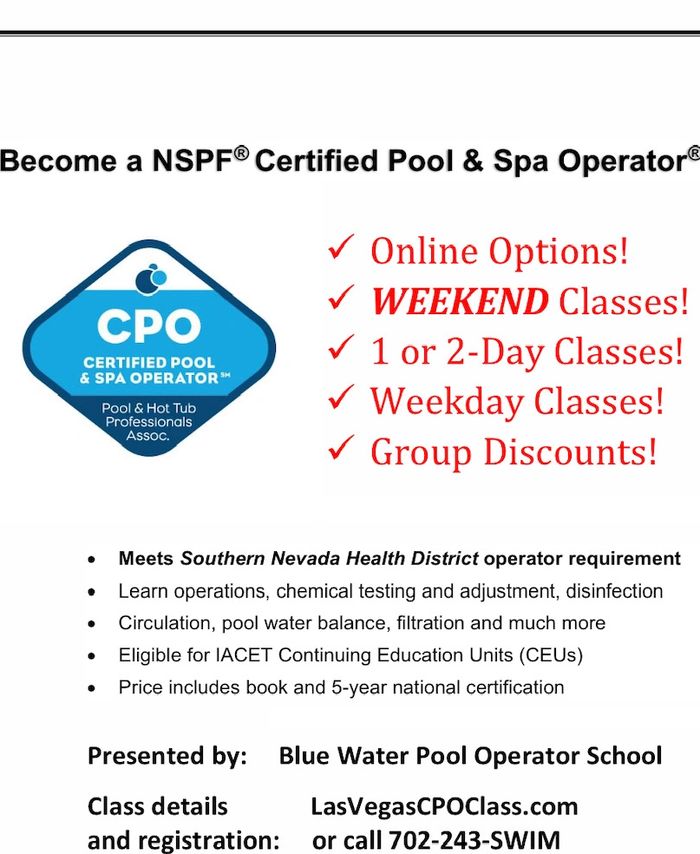 Become a NSPF® Certified Pool & Spa Operator®

CPO
CERTIFIED POOL & SPA OPERATOR℠
Pool & Hot Tub Professionals Assoc.

✓ Online Options!
✓ WEEKEND Classes!
✓ 1 or 2-Day Classes!
✓ Weekday Classes!
✓ Group Discounts!

• Meets Southern Nevada Health District operator requirement
• Learn operations, chemical testing and adjustment, disinfection
• Circulation, pool water balance, filtration and much more
• Eligible for IACET Continuing Education Units (CEUs)
• Price includes book and 5-year national certification

Presented by: Blue Water Pool Operator School

Class details and registration: LasVegasCPOClass.com or call 702-243-SWIM